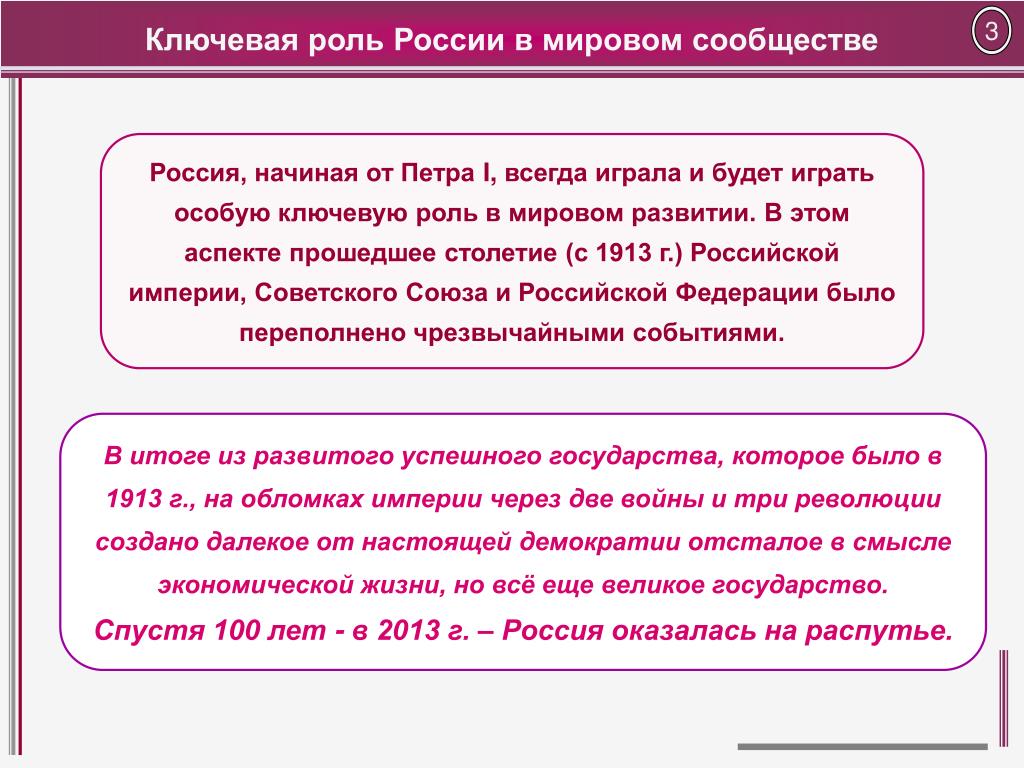 Ключевая роль России в мировом сообществе

3

Россия, начиная от Петра I, всегда играла и будет играть особую ключевую роль в мировом развитии. В этом аспекте прошедшее столетие (с 1913 г.) Российской империи, Советского Союза и Российской Федерации было переполнено чрезвычайными событиями.

В итоге из развитого успешного государства, которое было в 1913 г., на обломках империи через две войны и три революции создано далекое от настоящей демократии отсталое в смысле экономической жизни, но всё еще великое государство.

Спустя 100 лет - в 2013 г. – Россия оказалась на распутье.